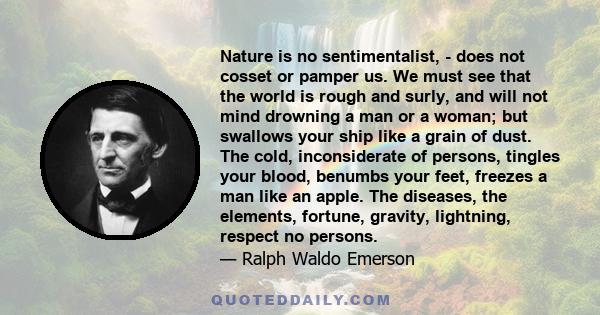 Nature is no sentimentalist, - does not cosset or pamper us. We must see that the world is rough and surly, and will not mind drowning a man or a woman; but swallows your ship like a grain of dust. The cold, inconsiderate of persons, tingles your blood, benumbs your feet, freezes a man like an apple. The diseases, the elements, fortune, gravity, lightning, respect no persons.

— Ralph Waldo Emerson

QUOTEDDAILY.COM